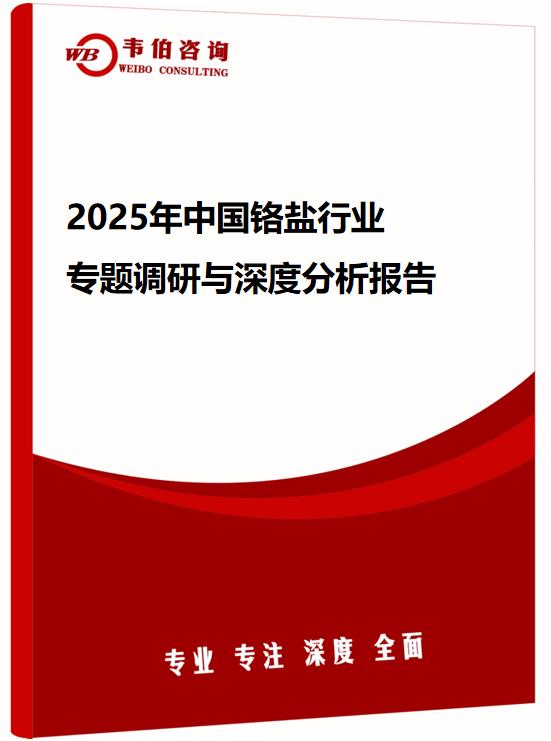 WB 韦伯咨询
WEIBO CONSULTING

2025年中国铬盐行业
专题调研与深度分析报告

专业 专注 深度 全面